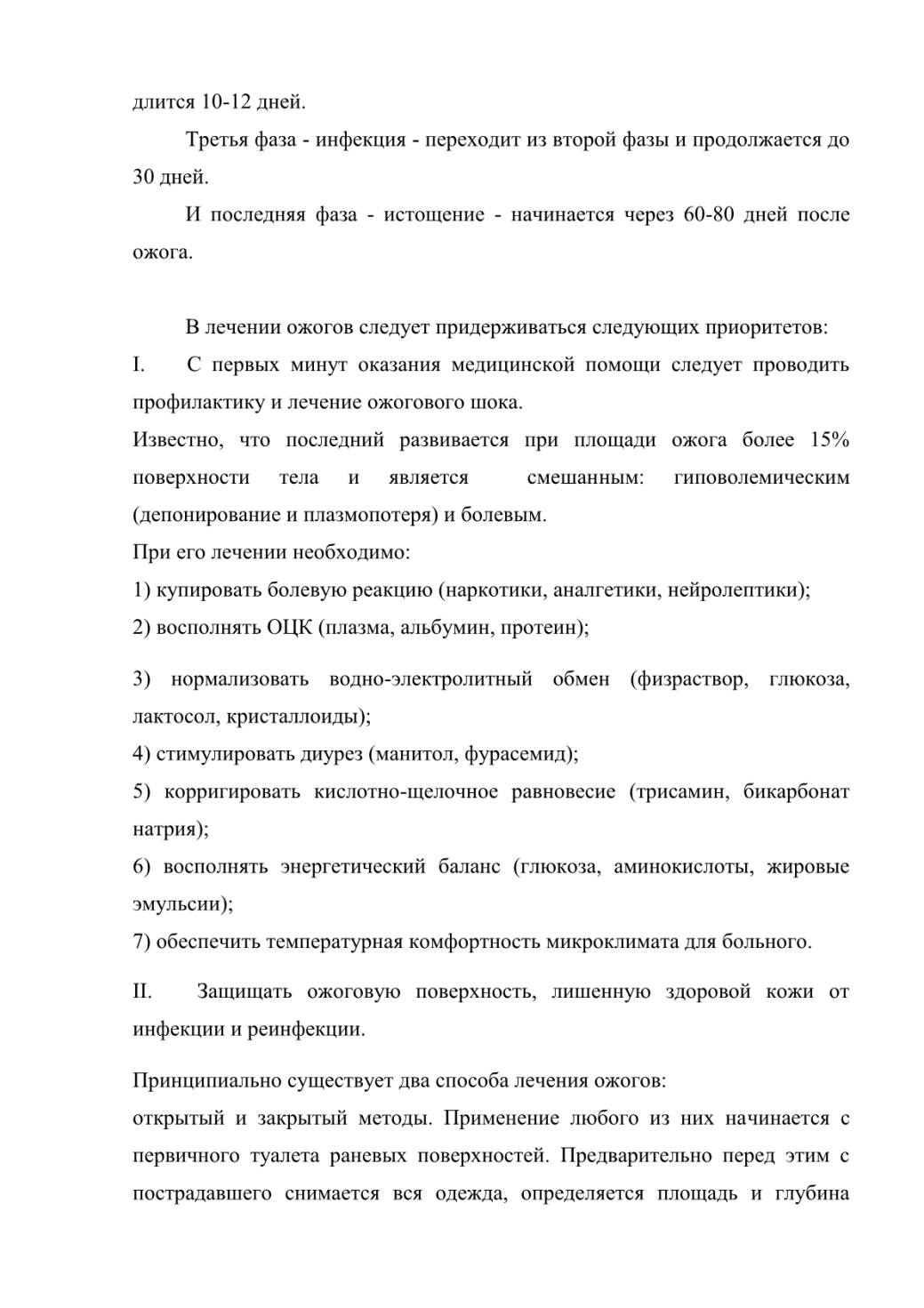 длится 10-12 дней.

Третья фаза - инфекция - переходит из второй фазы и продолжается до 30 дней.

И последняя фаза - истощение - начинается через 60-80 дней после ожога.

В лечении ожогов следует придерживаться следующих приоритетов:

I. С первых минут оказания медицинской помощи следует проводить профилактику и лечение ожогового шока.

Известно, что последний развивается при площади ожога более 15% поверхности тела и является смешанным: гиповолемическим (депонирование и плазмопотеря) и болевым.

При его лечении необходимо:

1) купировать болевую реакцию (наркотики, аналгетики, нейролептики);

2) восполнять ОЦК (плазма, альбумин, протеин);

3) нормализовать водно-электролитный обмен (физраствор, глюкоза, лактосол, кристаллоиды);

4) стимулировать диурез (манитол, фурасемид);

5) корригировать кислотно-щелочное равновесие (трисамин, бикарбонат натрия);

6) восполнять энергетический баланс (глюкоза, аминокислоты, жировые эмульсии);

7) обеспечить температурная комфортность микроклимата для больного.

II. Защищать ожоговую поверхность, лишенную здоровой кожи от инфекции и реинфекции.

Принципиально существует два способа лечения ожогов:

открытый и закрытый методы. Применение любого из них начинается с первичного туалета раневых поверхностей. Предварительно перед этим с пострадавшего снимается вся одежда, определяется площадь и глубина